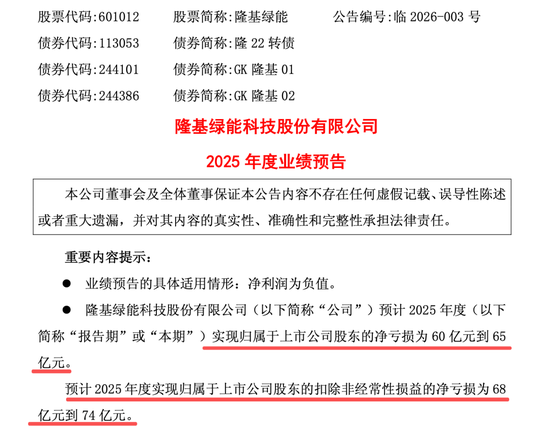 股票代码:601012　　股票简称:隆基绿能　　公告编号:临 2026-003 号
债券代码:113053　　债券简称:隆 22 转债
债券代码:244101　　债券简称:GK 隆基 01
债券代码:244386　　债券简称:GK 隆基 02

隆基绿能科技股份有限公司

2025 年度业绩预告

本公司董事会及全体董事保证本公告内容不存在任何虚假记载、误导性陈述或者重大遗漏，并对其内容的真实性、准确性和完整性承担法律责任。

重要内容提示：

● 业绩预告的具体适用情形：净利润为负值。

● 隆基绿能科技股份有限公司（以下简称“公司”）预计 2025 年度（以下简称“报告期”或“本期”）实现归属于上市公司股东的净亏损为 60 亿元到 65 亿元。

预计 2025 年度实现归属于上市公司股东的扣除非经常性损益的净亏损为 68 亿元到 74 亿元。